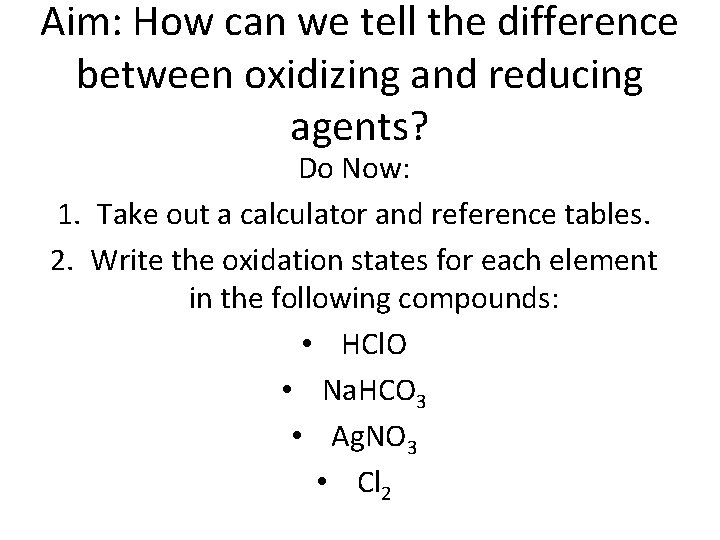 Aim: How can we tell the difference between oxidizing and reducing agents?

Do Now:

1. Take out a calculator and reference tables.
2. Write the oxidation states for each element in the following compounds:

• $HClO$
• $NaHCO_3$
• $AgNO_3$
• $Cl_2$